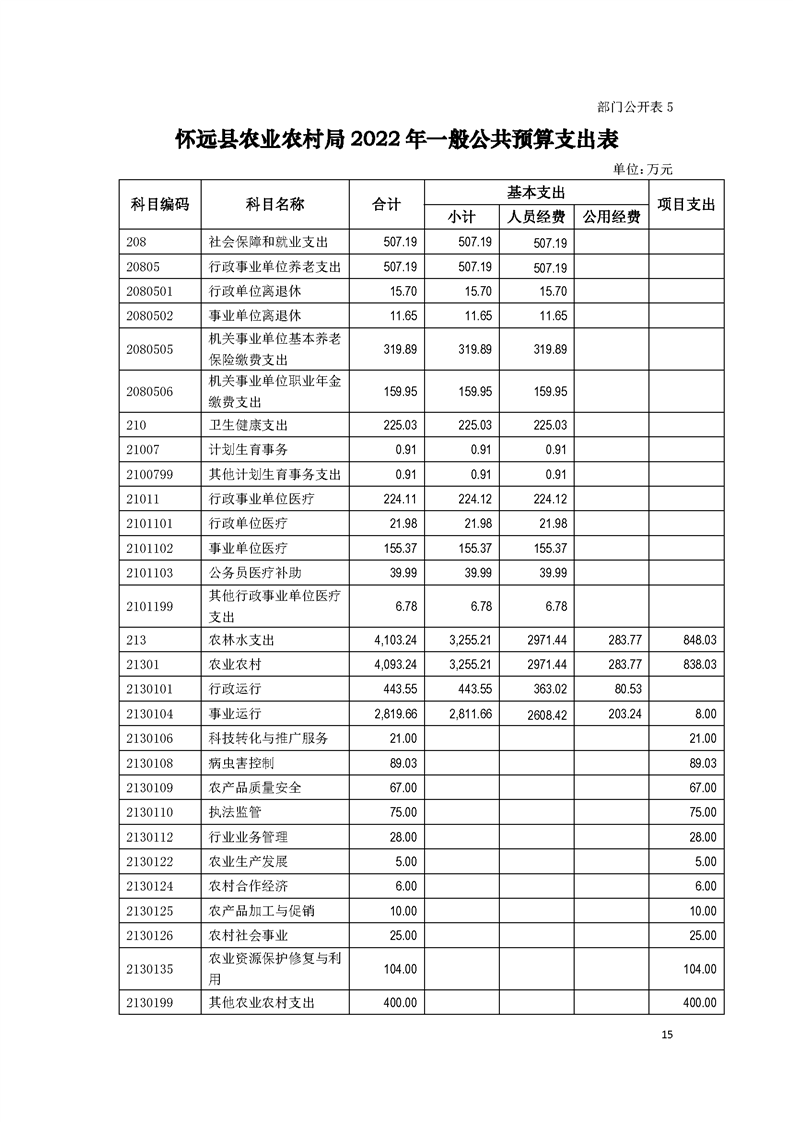 部门公开表 5

怀远县农业农村局 2022 年一般公共预算支出表

单位：万元

| 科目编码 | 科目名称 | 合计 | 基本支出 小计 | 基本支出 人员经费 | 基本支出 公用经费 | 项目支出 |
|---|---|---|---|---|---|---|
| 208 | 社会保障和就业支出 | 507.19 | 507.19 | 507.19 | | |
| 20805 | 行政事业单位养老支出 | 507.19 | 507.19 | 507.19 | | |
| 2080501 | 行政单位离退休 | 15.70 | 15.70 | 15.70 | | |
| 2080502 | 事业单位离退休 | 11.65 | 11.65 | 11.65 | | |
| 2080505 | 机关事业单位基本养老保险缴费支出 | 319.89 | 319.89 | 319.89 | | |
| 2080506 | 机关事业单位职业年金缴费支出 | 159.95 | 159.95 | 159.95 | | |
| 210 | 卫生健康支出 | 225.03 | 225.03 | 225.03 | | |
| 21007 | 计划生育事务 | 0.91 | 0.91 | 0.91 | | |
| 2100799 | 其他计划生育事务支出 | 0.91 | 0.91 | 0.91 | | |
| 21011 | 行政事业单位医疗 | 224.11 | 224.12 | 224.12 | | |
| 2101101 | 行政单位医疗 | 21.98 | 21.98 | 21.98 | | |
| 2101102 | 事业单位医疗 | 155.37 | 155.37 | 155.37 | | |
| 2101103 | 公务员医疗补助 | 39.99 | 39.99 | 39.99 | | |
| 2101199 | 其他行政事业单位医疗支出 | 6.78 | 6.78 | 6.78 | | |
| 213 | 农林水支出 | 4,103.24 | 3,255.21 | 2971.44 | 283.77 | 848.03 |
| 21301 | 农业农村 | 4,093.24 | 3,255.21 | 2971.44 | 283.77 | 838.03 |
| 2130101 | 行政运行 | 443.55 | 443.55 | 363.02 | 80.53 | |
| 2130104 | 事业运行 | 2,819.66 | 2,811.66 | 2608.42 | 203.24 | 8.00 |
| 2130106 | 科技转化与推广服务 | 21.00 | | | | 21.00 |
| 2130108 | 病虫害控制 | 89.03 | | | | 89.03 |
| 2130109 | 农产品质量安全 | 67.00 | | | | 67.00 |
| 2130110 | 执法监管 | 75.00 | | | | 75.00 |
| 2130112 | 行业业务管理 | 28.00 | | | | 28.00 |
| 2130122 | 农业生产发展 | 5.00 | | | | 5.00 |
| 2130124 | 农村合作经济 | 6.00 | | | | 6.00 |
| 2130125 | 农产品加工与促销 | 10.00 | | | | 10.00 |
| 2130126 | 农村社会事业 | 25.00 | | | | 25.00 |
| 2130135 | 农业资源保护修复与利用 | 104.00 | | | | 104.00 |
| 2130199 | 其他农业农村支出 | 400.00 | | | | 400.00 |

15